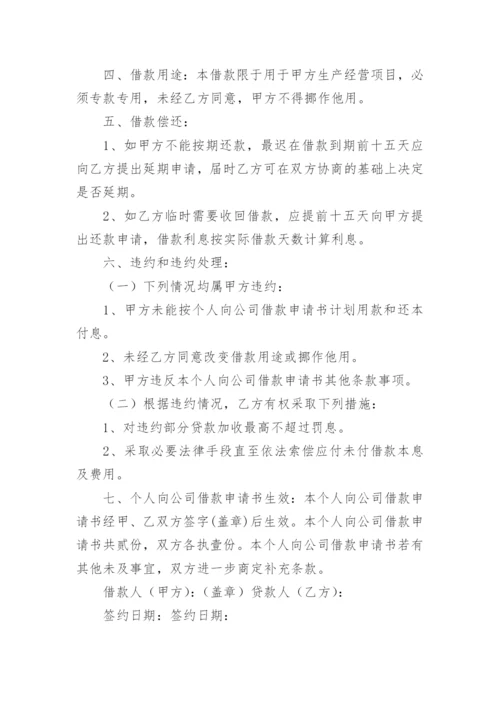 四、借款用途：本借款限于用于甲方生产经营项目，必须专款专用，未经乙方同意，甲方不得挪作他用。

五、借款偿还：

1、如甲方不能按期还款，最迟在借款到期前十五天应向乙方提出延期申请，届时乙方可在双方协商的基础上决定是否延期。

2、如乙方临时需要收回借款，应提前十五天向甲方提出还款申请，借款利息按实际借款天数计算利息。

六、违约和违约处理：

（一）下列情况均属甲方违约：

1、甲方未能按个人向公司借款申请书计划用款和还本付息。

2、未经乙方同意改变借款用途或挪作他用。

3、甲方违反本个人向公司借款申请书其他条款事项。

（二）根据违约情况，乙方有权采取下列措施：

1、对违约部分贷款加收最高不超过罚息。

2、采取必要法律手段直至依法索偿应付未付借款本息及费用。

七、个人向公司借款申请书生效：本个人向公司借款申请书经甲、乙双方签字(盖章)后生效。本个人向公司借款申请书共贰份，双方各执壹份。本个人向公司借款申请书若有其他未及事宜，双方进一步商定补充条款。

借款人（甲方）：(盖章）贷款人（乙方）：

签约日期：签约日期：